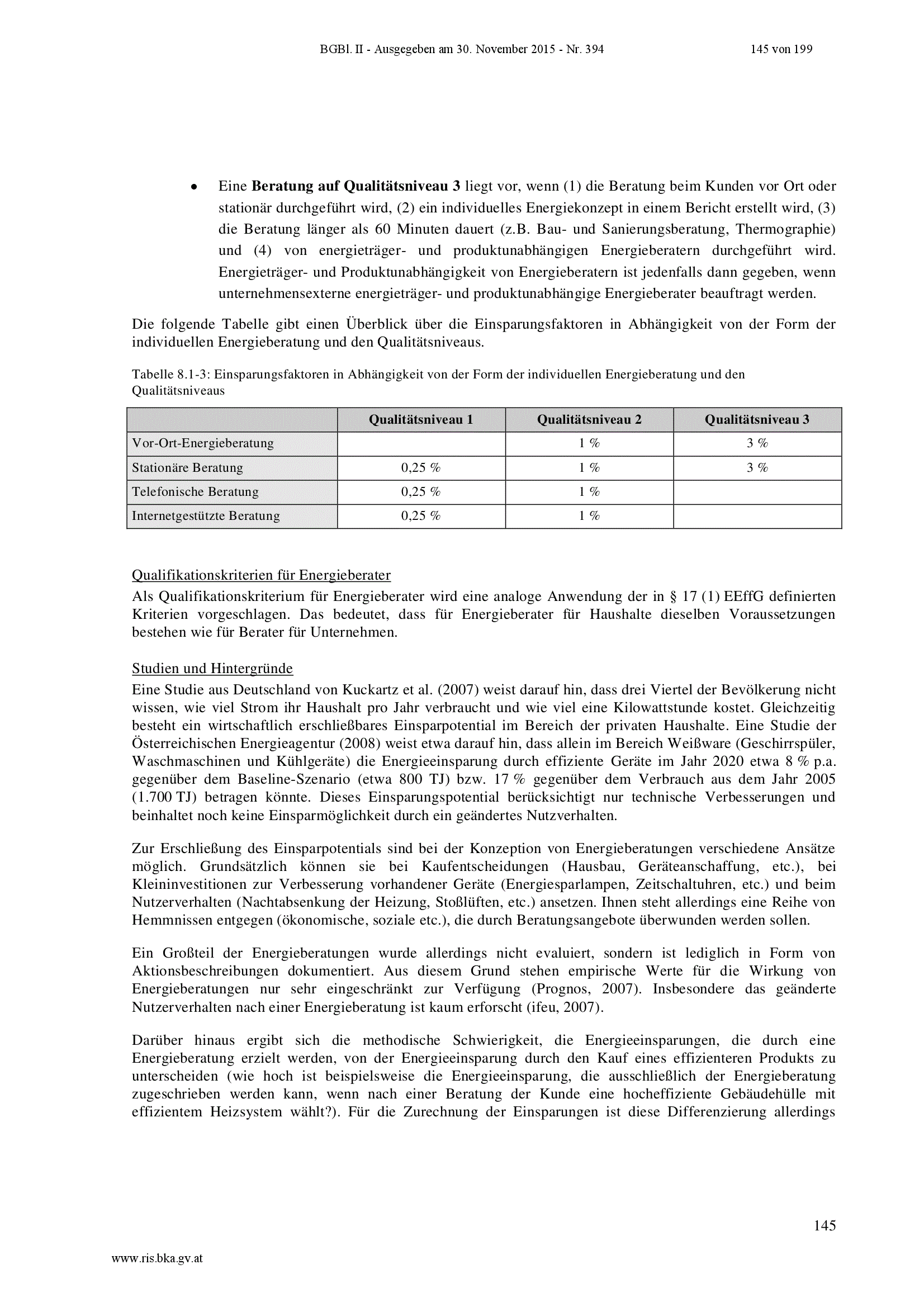 BGBl. II - Ausgegeben am 30. November 2015 - Nr. 394 145 von 199

• Eine Beratung auf Qualitätsniveau 3 liegt vor, wenn (1) die Beratung beim Kunden vor Ort oder stationär durchgeführt wird, (2) ein individuelles Energiekonzept in einem Bericht erstellt wird, (3) die Beratung länger als 60 Minuten dauert (z.B. Bau- und Sanierungsberatung, Thermographie) und (4) von energieträger- und produktunabhängigen Energieberatern durchgeführt wird. Energieträger- und Produktunabhängigkeit von Energieberatern ist jedenfalls dann gegeben, wenn unternehmensexterne energieträger- und produktunabhängige Energieberater beauftragt werden.

Die folgende Tabelle gibt einen Überblick über die Einsparungsfaktoren in Abhängigkeit von der Form der individuellen Energieberatung und den Qualitätsniveaus.

Tabelle 8.1-3: Einsparungsfaktoren in Abhängigkeit von der Form der individuellen Energieberatung und den Qualitätsniveaus

| | Qualitätsniveau 1 | Qualitätsniveau 2 | Qualitätsniveau 3 |
|---|---|---|---|
| Vor-Ort-Energieberatung | | 1 % | 3 % |
| Stationäre Beratung | 0,25 % | 1 % | 3 % |
| Telefonische Beratung | 0,25 % | 1 % | |
| Internetgestützte Beratung | 0,25 % | 1 % | |

Qualifikationskriterien für Energieberater
Als Qualifikationskriterium für Energieberater wird eine analoge Anwendung der in § 17 (1) EEffG definierten Kriterien vorgeschlagen. Das bedeutet, dass für Energieberater für Haushalte dieselben Voraussetzungen bestehen wie für Berater für Unternehmen.

Studien und Hintergründe
Eine Studie aus Deutschland von Kuckartz et al. (2007) weist darauf hin, dass drei Viertel der Bevölkerung nicht wissen, wie viel Strom ihr Haushalt pro Jahr verbraucht und wie viel eine Kilowattstunde kostet. Gleichzeitig besteht ein wirtschaftlich erschließbares Einsparpotential im Bereich der privaten Haushalte. Eine Studie der Österreichischen Energieagentur (2008) weist etwa darauf hin, dass allein im Bereich Weißware (Geschirrspüler, Waschmaschinen und Kühlgeräte) die Energieeinsparung durch effiziente Geräte im Jahr 2020 etwa 8 % p.a. gegenüber dem Baseline-Szenario (etwa 800 TJ) bzw. 17 % gegenüber dem Verbrauch aus dem Jahr 2005 (1.700 TJ) betragen könnte. Dieses Einsparungspotential berücksichtigt nur technische Verbesserungen und beinhaltet noch keine Einsparmöglichkeit durch ein geändertes Nutzverhalten.

Zur Erschließung des Einsparpotentials sind bei der Konzeption von Energieberatungen verschiedene Ansätze möglich. Grundsätzlich können sie bei Kaufentscheidungen (Hausbau, Geräteanschaffung, etc.), bei Kleininvestitionen zur Verbesserung vorhandener Geräte (Energiesparlampen, Zeitschaltuhren, etc.) und beim Nutzerverhalten (Nachtabsenkung der Heizung, Stoßlüften, etc.) ansetzen. Ihnen steht allerdings eine Reihe von Hemmnissen entgegen (ökonomische, soziale etc.), die durch Beratungsangebote überwunden werden sollen.

Ein Großteil der Energieberatungen wurde allerdings nicht evaluiert, sondern ist lediglich in Form von Aktionsbeschreibungen dokumentiert. Aus diesem Grund stehen empirische Werte für die Wirkung von Energieberatungen nur sehr eingeschränkt zur Verfügung (Prognos, 2007). Insbesondere das geänderte Nutzerverhalten nach einer Energieberatung ist kaum erforscht (ifeu, 2007).

Darüber hinaus ergibt sich die methodische Schwierigkeit, die Energieeinsparungen, die durch eine Energieberatung erzielt werden, von der Energieeinsparung durch den Kauf eines effizienteren Produkts zu unterscheiden (wie hoch ist beispielsweise die Energieeinsparung, die ausschließlich der Energieberatung zugeschrieben werden kann, wenn nach einer Beratung der Kunde eine hocheffiziente Gebäudehülle mit effizientem Heizsystem wählt?). Für die Zurechnung der Einsparungen ist diese Differenzierung allerdings

145

www.ris.bka.gv.at